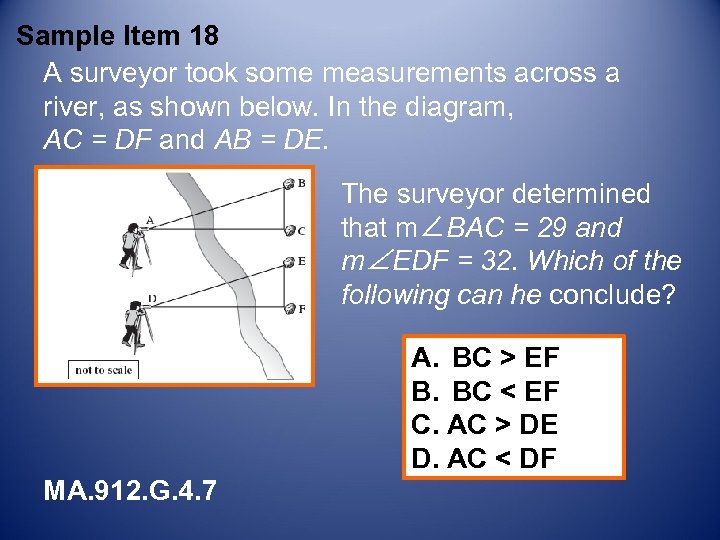 Sample Item 18

A surveyor took some measurements across a river, as shown below. In the diagram, $AC = DF$ and $AB = DE$.

B
A
C
E
D
F
not to scale

The surveyor determined that $m\angle BAC = 29$ and $m\angle EDF = 32$. Which of the following can he conclude?

A. BC > EF
B. BC < EF
C. AC > DE
D. AC < DF

MA.912.G.4.7